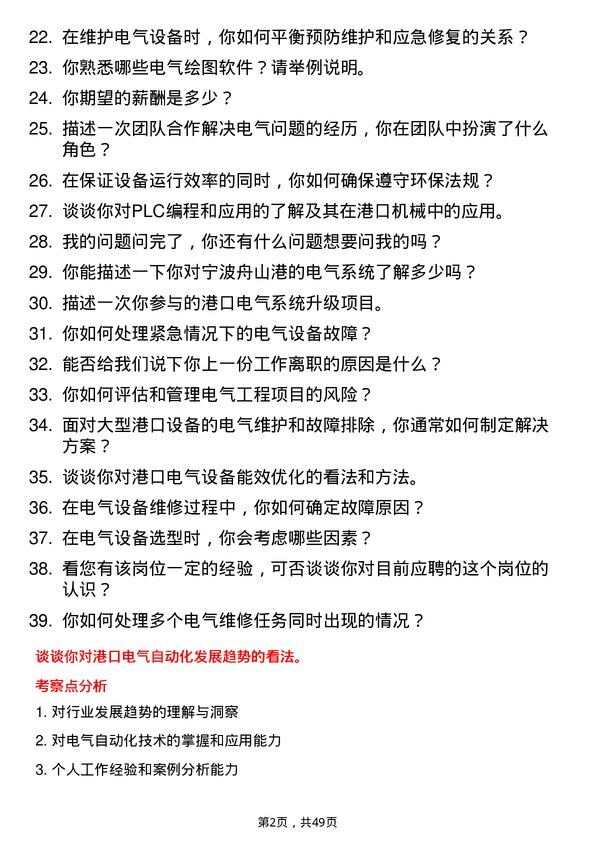 22. 在维护电气设备时，你如何平衡预防维护和应急修复的关系？

23. 你熟悉哪些电气绘图软件？请举例说明。

24. 你期望的薪酬是多少？

25. 描述一次团队合作解决电气问题的经历，你在团队中扮演了什么角色？

26. 在保证设备运行效率的同时，你如何确保遵守环保法规？

27. 谈谈你对PLC编程和应用的了解及其在港口机械中的应用。

28. 我的问题问完了，你还有什么问题想要问我的吗？

29. 你能描述一下你对宁波舟山港的电气系统了解多少吗？

30. 描述一次你参与的港口电气系统升级项目。

31. 你如何处理紧急情况下的电气设备故障？

32. 能否给我们说下你上一份工作离职的原因是什么？

33. 你如何评估和管理电气工程项目的风险？

34. 面对大型港口设备的电气维护和故障排除，你通常如何制定解决方案？

35. 谈谈你对港口电气设备能效优化的看法和方法。

36. 在电气设备维修过程中，你如何确定故障原因？

37. 在电气设备选型时，你会考虑哪些因素？

38. 看您有该岗位一定的经验，可否谈谈你对目前应聘的这个岗位的认识？

39. 你如何处理多个电气维修任务同时出现的情况？

谈谈你对港口电气自动化发展趋势的看法。

考察点分析

1. 对行业发展趋势的理解与洞察

2. 对电气自动化技术的掌握和应用能力

3. 个人工作经验和案例分析能力

第2页，共49页